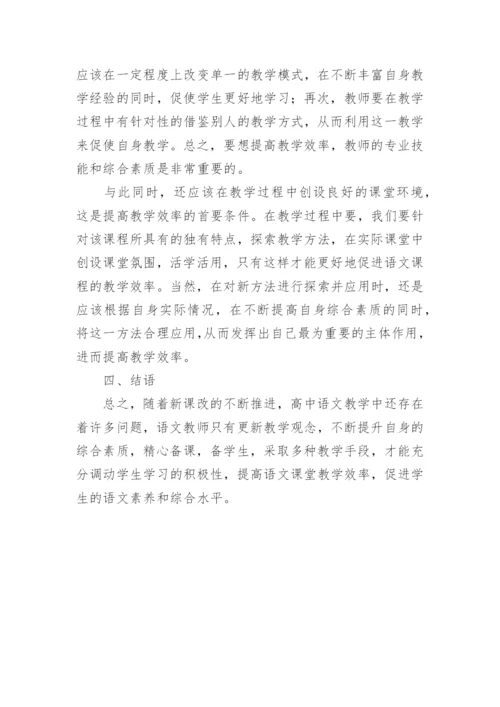 应该在一定程度上改变单一的教学模式，在不断丰富自身教学经验的同时，促使学生更好地学习；再次，教师要在教学过程中有针对性的借鉴别人的教学方式，从而利用这一教学来促使自身教学。总之，要想提高教学效率，教师的专业技能和综合素质是非常重要的。

与此同时，还应该在教学过程中创设良好的课堂环境，这是提高教学效率的首要条件。在教学过程中要，我们要针对该课程所具有的独有特点，探索教学方法，在实际课堂中创设课堂氛围，活学活用，只有这样才能更好地促进语文课程的教学效率。当然，在对新方法进行探索并应用时，还是应该根据自身实际情况，在不断提高自身综合素质的同时，将这一方法合理应用，从而发挥出自己最为重要的主体作用，进而提高教学效率。

四、结语

总之，随着新课改的不断推进，高中语文教学中还存在着许多问题，语文教师只有更新教学观念，不断提升自身的综合素质，精心备课，备学生，采取多种教学手段，才能充分调动学生学习的积极性，提高语文课堂教学效率，促进学生的语文素养和综合水平。